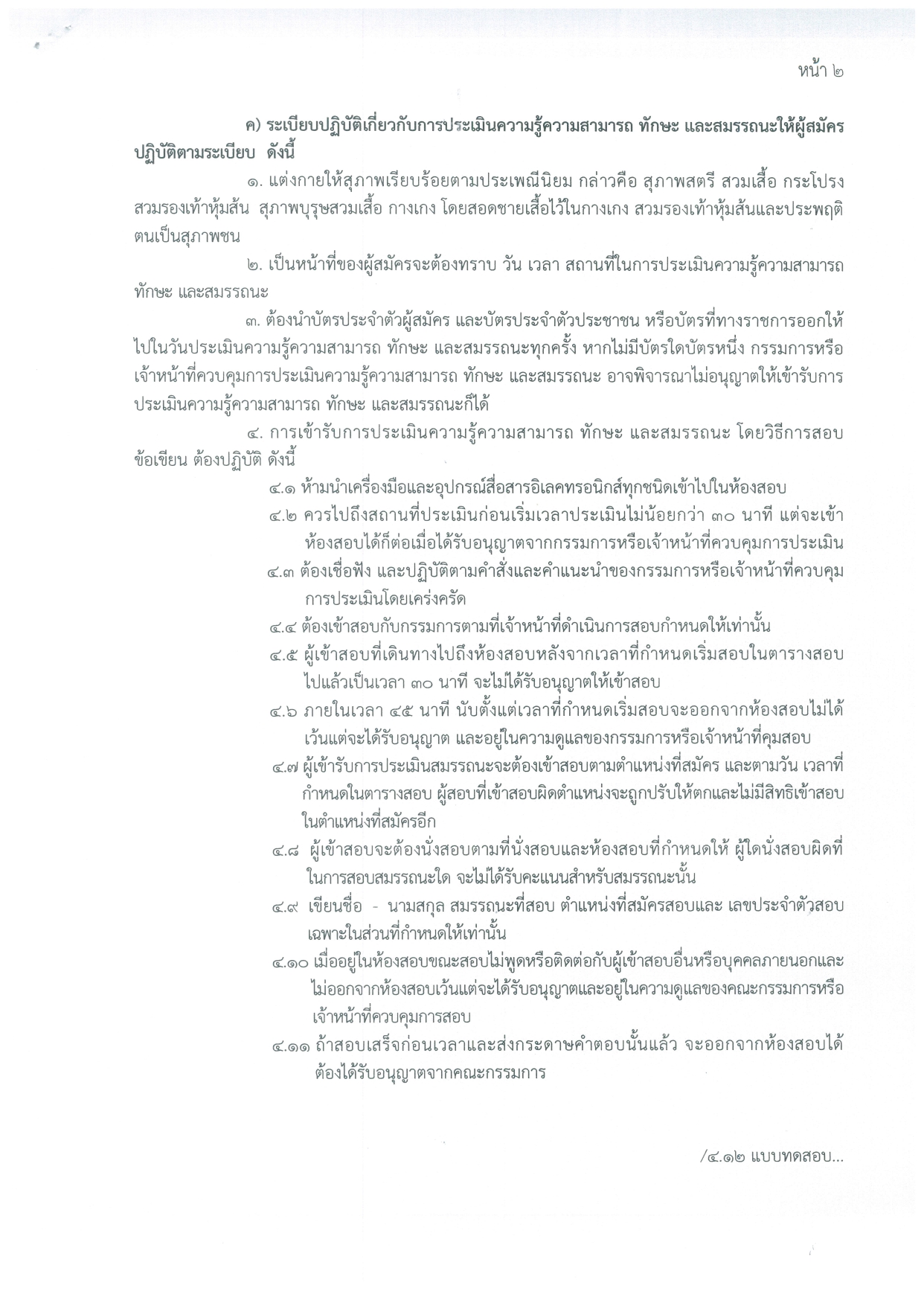 หน้า ๒

ค) ระเบียบปฏิบัติเกี่ยวกับการประเมินความรู้ความสามารถ ทักษะ และสมรรถนะให้ผู้สมัครปฏิบัติตามระเบียบ ดังนี้

๑. แต่งกายให้สุภาพเรียบร้อยตามประเพณีนิยม กล่าวคือ สุภาพสตรี สวมเสื้อ กระโปรง สวมรองเท้าหุ้มส้น สุภาพบุรุษสวมเสื้อ กางเกง โดยสอดชายเสื้อไว้ในกางเกง สวมรองเท้าหุ้มส้นและประพฤติตนเป็นสุภาพชน

๒. เป็นหน้าที่ของผู้สมัครจะต้องทราบ วัน เวลา สถานที่ในการประเมินความรู้ความสามารถ ทักษะ และสมรรถนะ

๓. ต้องนำบัตรประจำตัวผู้สมัคร และบัตรประจำตัวประชาชน หรือบัตรที่ทางราชการออกให้ไปในวันประเมินความรู้ความสามารถ ทักษะ และสมรรถนะทุกครั้ง หากไม่มีบัตรใดบัตรหนึ่ง กรรมการหรือเจ้าหน้าที่ควบคุมการประเมินความรู้ความสามารถ ทักษะ และสมรรถนะ อาจพิจารณาไม่อนุญาตให้เข้ารับการประเมินความรู้ความสามารถ ทักษะ และสมรรถนะก็ได้

๔. การเข้ารับการประเมินความรู้ความสามารถ ทักษะ และสมรรถนะ โดยวิธีการสอบข้อเขียน ต้องปฏิบัติ ดังนี้

๔.๑ ห้ามนำเครื่องมือและอุปกรณ์สื่อสารอิเลคทรอนิกส์ทุกชนิดเข้าไปในห้องสอบ

๔.๒ ควรไปถึงสถานที่ประเมินก่อนเริ่มเวลาประเมินไม่น้อยกว่า ๓๐ นาที แต่จะเข้าห้องสอบได้ก็ต่อเมื่อได้รับอนุญาตจากกรรมการหรือเจ้าหน้าที่ควบคุมการประเมิน

๔.๓ ต้องเชื่อฟัง และปฏิบัติตามคำสั่งและคำแนะนำของกรรมการหรือเจ้าหน้าที่ควบคุมการประเมินโดยเคร่งครัด

๔.๔ ต้องเข้าสอบกับกรรมการตามที่เจ้าหน้าที่ดำเนินการสอบกำหนดให้เท่านั้น

๔.๕ ผู้เข้าสอบที่เดินทางไปถึงห้องสอบหลังจากเวลาที่กำหนดเริ่มสอบในตารางสอบไปแล้วเป็นเวลา ๓๐ นาที จะไม่ได้รับอนุญาตให้เข้าสอบ

๔.๖ ภายในเวลา ๔๕ นาที นับตั้งแต่เวลาที่กำหนดเริ่มสอบจะออกจากห้องสอบไม่ได้ เว้นแต่จะได้รับอนุญาต และอยู่ในความดูแลของกรรมการหรือเจ้าหน้าที่คุมสอบ

๔.๗ ผู้เข้ารับการประเมินสมรรถนะจะต้องเข้าสอบตามตำแหน่งที่สมัคร และตามวัน เวลาที่กำหนดในตารางสอบ ผู้สอบที่เข้าสอบผิดตำแหน่งจะถูกปรับให้ตกและไม่มีสิทธิเข้าสอบในตำแหน่งที่สมัครอีก

๔.๘ ผู้เข้าสอบจะต้องนั่งสอบตามที่นั่งสอบและห้องสอบที่กำหนดให้ ผู้ใดนั่งสอบผิดที่ในการสอบสมรรถนะใด จะไม่ได้รับคะแนนสำหรับสมรรถนะนั้น

๔.๙ เขียนชื่อ - นามสกุล สมรรถนะที่สอบ ตำแหน่งที่สมัครสอบและ เลขประจำตัวสอบเฉพาะในส่วนที่กำหนดให้เท่านั้น

๔.๑๐ เมื่ออยู่ในห้องสอบขณะสอบไม่พูดหรือติดต่อกับผู้เข้าสอบอื่นหรือบุคคลภายนอกและไม่ออกจากห้องสอบเว้นแต่จะได้รับอนุญาตและอยู่ในความดูแลของคณะกรรมการหรือเจ้าหน้าที่ควบคุมการสอบ

๔.๑๑ ถ้าสอบเสร็จก่อนเวลาและส่งกระดาษคำตอบนั้นแล้ว จะออกจากห้องสอบได้ต้องได้รับอนุญาตจากคณะกรรมการ

/๔.๑๒ แบบทดสอบ...